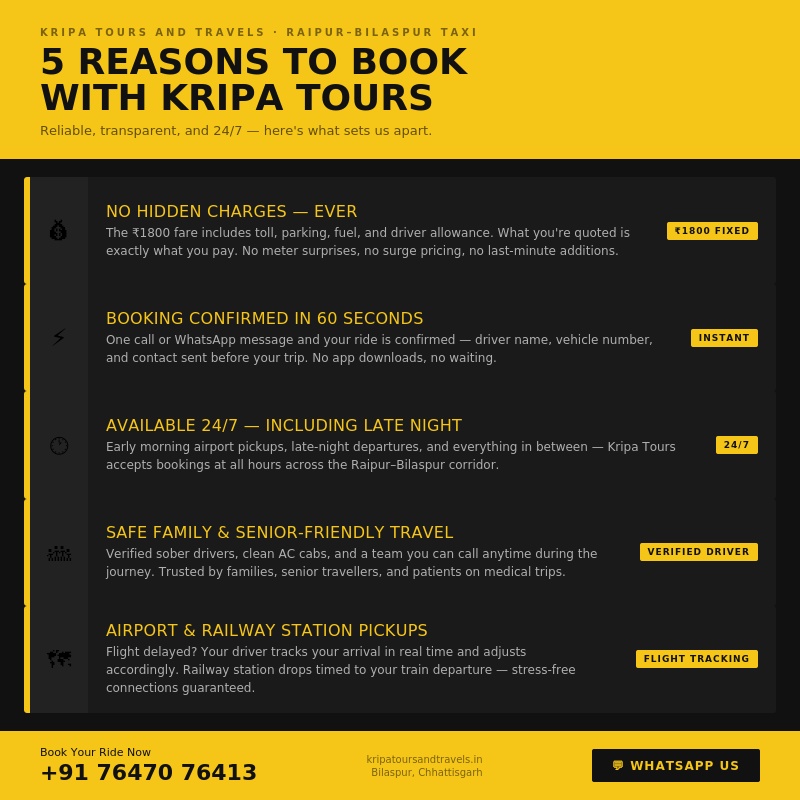 KRIPA TOURS AND TRAVELS · RAIPUR-BILASPUR TAXI

5 REASONS TO BOOK WITH KRIPA TOURS

Reliable, transparent, and 24/7 — here's what sets us apart.

NO HIDDEN CHARGES — EVER

The ₹1800 fare includes toll, parking, fuel, and driver allowance. What you're quoted is exactly what you pay. No meter surprises, no surge pricing, no last-minute additions.

₹1800 FIXED

BOOKING CONFIRMED IN 60 SECONDS

One call or WhatsApp message and your ride is confirmed — driver name, vehicle number, and contact sent before your trip. No app downloads, no waiting.

INSTANT

AVAILABLE 24/7 — INCLUDING LATE NIGHT

Early morning airport pickups, late-night departures, and everything in between — Kripa Tours accepts bookings at all hours across the Raipur–Bilaspur corridor.

24/7

SAFE FAMILY & SENIOR-FRIENDLY TRAVEL

Verified sober drivers, clean AC cabs, and a team you can call anytime during the journey. Trusted by families, senior travellers, and patients on medical trips.

VERIFIED DRIVER

AIRPORT & RAILWAY STATION PICKUPS

Flight delayed? Your driver tracks your arrival in real time and adjusts accordingly. Railway station drops timed to your train departure — stress-free connections guaranteed.

FLIGHT TRACKING

Book Your Ride Now
+91 76470 76413

kripatoursandtravels.in
Bilaspur, Chhattisgarh

WHATSAPP US